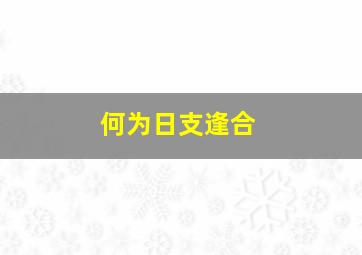 何为日支逢合